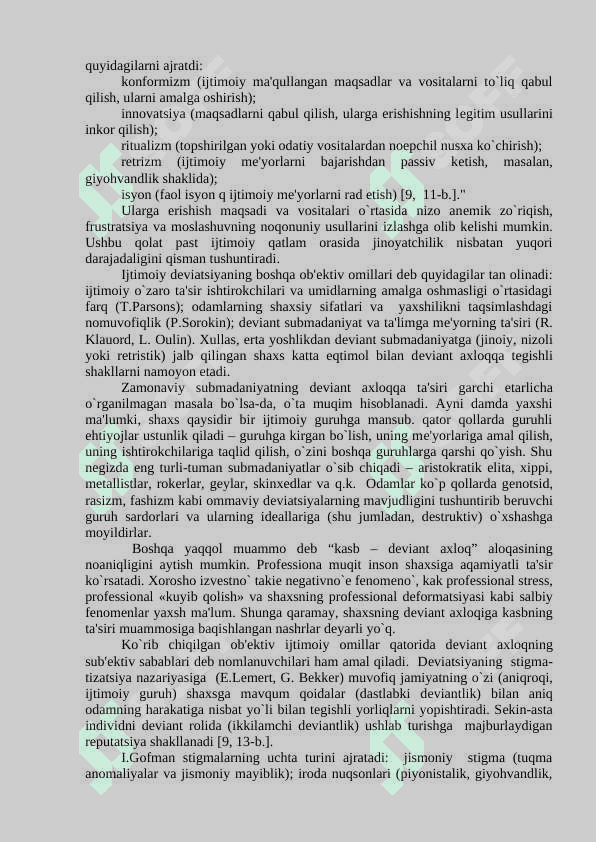 quyidagilarni ajratdi:

konformizm (ijtimoiy ma'qullangan maqsadlar va vositalarni to`liq qabul qilish, ularni amalga oshirish);

innovatsiya (maqsadlarni qabul qilish, ularga erishishning legitim usullarini inkor qilish);

ritualizm (topshirilgan yoki odatiy vositalardan noepchil nusxa ko`chirish);

retrizm (ijtimoiy me'yorlarni bajarishdan passiv ketish, masalan, giyohvandlik shaklida);

isyon (faol isyon q ijtimoiy me'yorlarni rad etish) [9, 11-b.]."

Ularga erishish maqsadi va vositalari o`rtasida nizo anemik zo`riqish, frustratsiya va moslashuvning noqonuniy usullarini izlashga olib kelishi mumkin. Ushbu qolat past ijtimoiy qatlam orasida jinoyatchilik nisbatan yuqori darajadaligini qisman tushuntiradi.

Ijtimoiy deviatsiyaning boshqa ob'ektiv omillari deb quyidagilar tan olinadi: ijtimoiy o`zaro ta'sir ishtirokchilari va umidlarning amalga oshmasligi o`rtasidagi farq (T.Parsons); odamlarning shaxsiy sifatlari va yaxshilikni taqsimlashdagi nomuvofiqlik (P.Sorokin); deviant submadaniyat va ta'limga me'yorning ta'siri (R. Klauord, L. Oulin). Xullas, erta yoshlikdan deviant submadaniyatga (jinoiy, nizoli yoki retristik) jalb qilingan shaxs katta eqtimol bilan deviant axloqqa tegishli shakllarni namoyon etadi.

Zamonaviy submadaniyatning deviant axloqqa ta'siri garchi etarlicha o`rganilmagan masala bo`lsa-da, o`ta muqim hisoblanadi. Ayni damda yaxshi ma'lumki, shaxs qaysidir bir ijtimoiy guruhga mansub. qator qollarda guruhli ehtiyojlar ustunlik qiladi – guruhga kirgan bo`lish, uning me'yorlariga amal qilish, uning ishtirokchilariga taqlid qilish, o`zini boshqa guruhlarga qarshi qo`yish. Shu negizda eng turli-tuman submadaniyatlar o`sib chiqadi – aristokratik elita, xippi, metallistlar, rokerlar, geylar, skinxedlar va q.k. Odamlar ko`p qollarda genotsid, rasizm, fashizm kabi ommaviy deviatsiyalarning mavjudligini tushuntirib beruvchi guruh sardorlari va ularning ideallariga (shu jumladan, destruktiv) o`xshashga moyildirlar.

Boshqa yaqqol muammo deb “kasb – deviant axloq” aloqasining noaniqligini aytish mumkin. Professiona muqit inson shaxsiga aqamiyatli ta'sir ko`rsatadi. Xorosho izvestno` takie negativno`e fenomeno`, kak professional stress, professional «kuyib qolish» va shaxsning professional deformatsiyasi kabi salbiy fenomenlar yaxsh ma'lum. Shunga qaramay, shaxsning deviant axloqiga kasbning ta'siri muammosiga baqishlangan nashrlar deyarli yo`q.

Ko`rib chiqilgan ob'ektiv ijtimoiy omillar qatorida deviant axloqning sub'ektiv sabablari deb nomlanuvchilari ham amal qiladi. Deviatsiyaning stigmatizatsiya nazariyasiga (E.Lemert, G. Bekker) muvofiq jamiyatning o`zi (aniqroqi, ijtimoiy guruh) shaxsga mavqum qoidalar (dastlabki deviantlik) bilan aniq odamning harakatiga nisbat yo`li bilan tegishli yorliqlarni yopishtiradi. Sekin-asta individni deviant rolida (ikkilamchi deviantlik) ushlab turishga majburlaydigan reputatsiya shakllanadi [9, 13-b.].

I.Gofman stigmalarning uchta turini ajratadi: jismoniy stigma (tuqma anomaliyalar va jismoniy mayiblik); iroda nuqsonlari (piyonistalik, giyohvandlik,